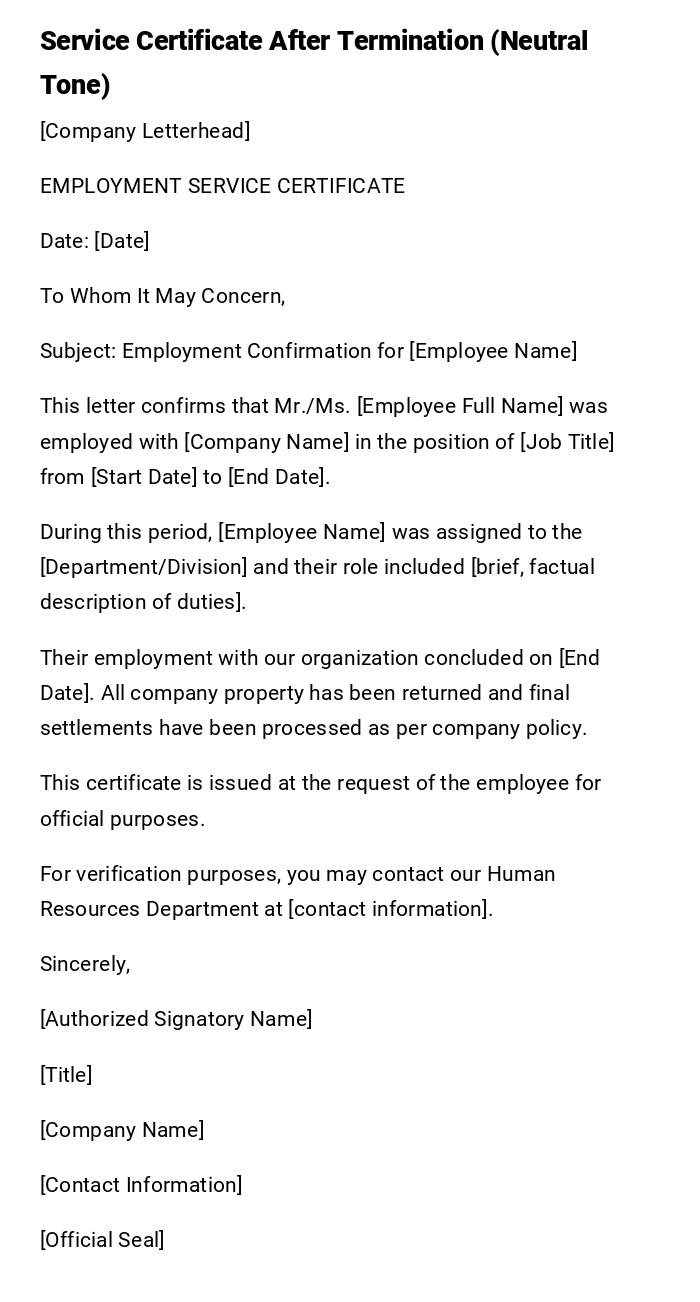 Service Certificate After Termination (Neutral Tone)

[Company Letterhead]

EMPLOYMENT SERVICE CERTIFICATE

Date: [Date]

To Whom It May Concern,

Subject: Employment Confirmation for [Employee Name]

This letter confirms that Mr./Ms. [Employee Full Name] was employed with [Company Name] in the position of [Job Title] from [Start Date] to [End Date].

During this period, [Employee Name] was assigned to the [Department/Division] and their role included [brief, factual description of duties].

Their employment with our organization concluded on [End Date]. All company property has been returned and final settlements have been processed as per company policy.

This certificate is issued at the request of the employee for official purposes.

For verification purposes, you may contact our Human Resources Department at [contact information].

Sincerely,

[Authorized Signatory Name]

[Title]

[Company Name]

[Contact Information]

[Official Seal]